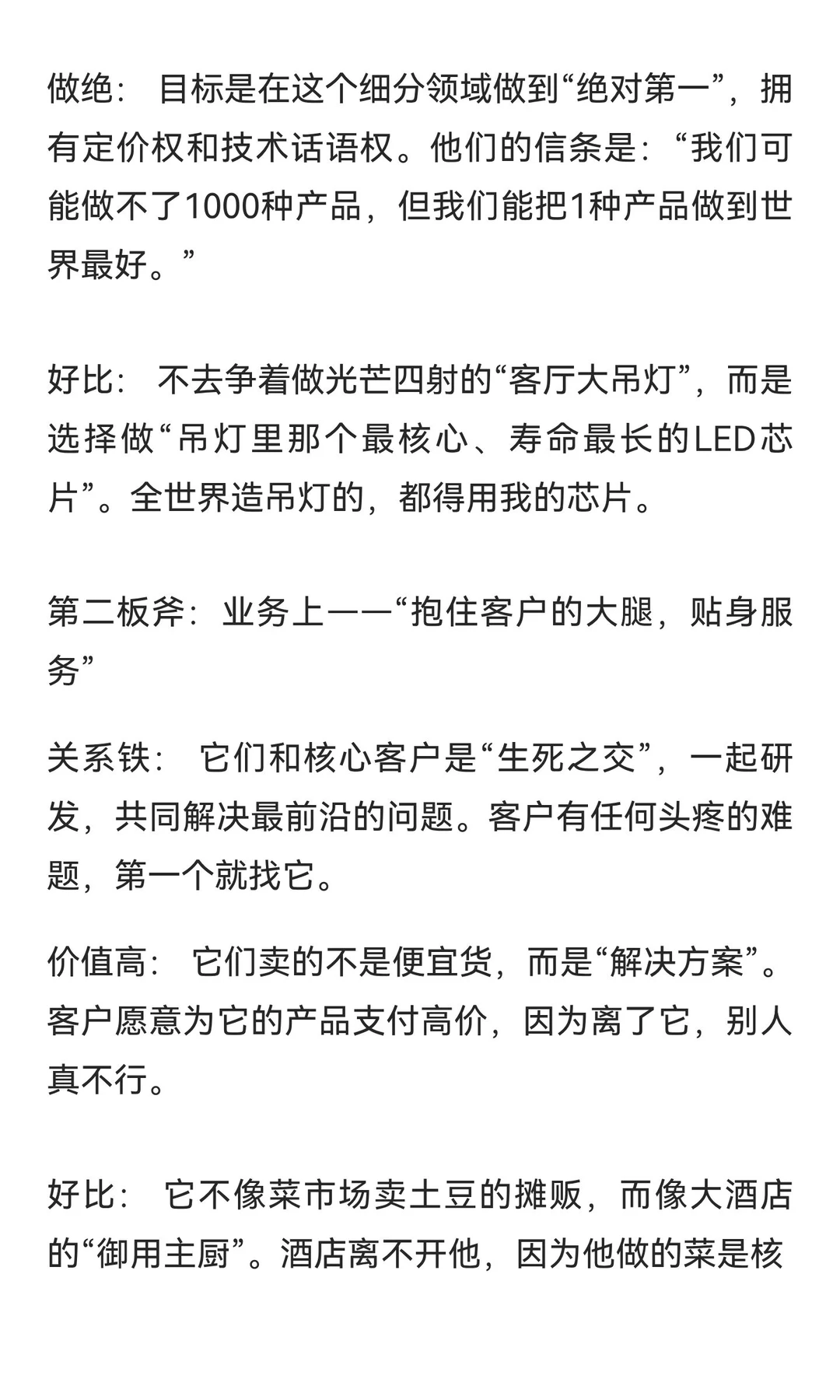 做绝： 目标是在这个细分领域做到“绝对第一”，拥有定价权和技术话语权。他们的信条是：“我们可能做不了1000种产品，但我们能把1种产品做到世界最好。”

好比： 不去争着做光芒四射的“客厅大吊灯”，而是选择做“吊灯里那个最核心、寿命最长的LED芯片”。全世界造吊灯的，都得用我的芯片。

第二板斧：业务上——“抱住客户的大腿，贴身服务”

关系铁： 它们和核心客户是“生死之交”，一起研发，共同解决最前沿的问题。客户有任何头疼的难题，第一个就找它。

价值高： 它们卖的不是便宜货，而是“解决方案”。客户愿意为它的产品支付高价，因为离了它，别人真不行。

好比： 它不像菜市场卖土豆的摊贩，而像大酒店的“御用主厨”。酒店离不开他，因为他做的菜是核